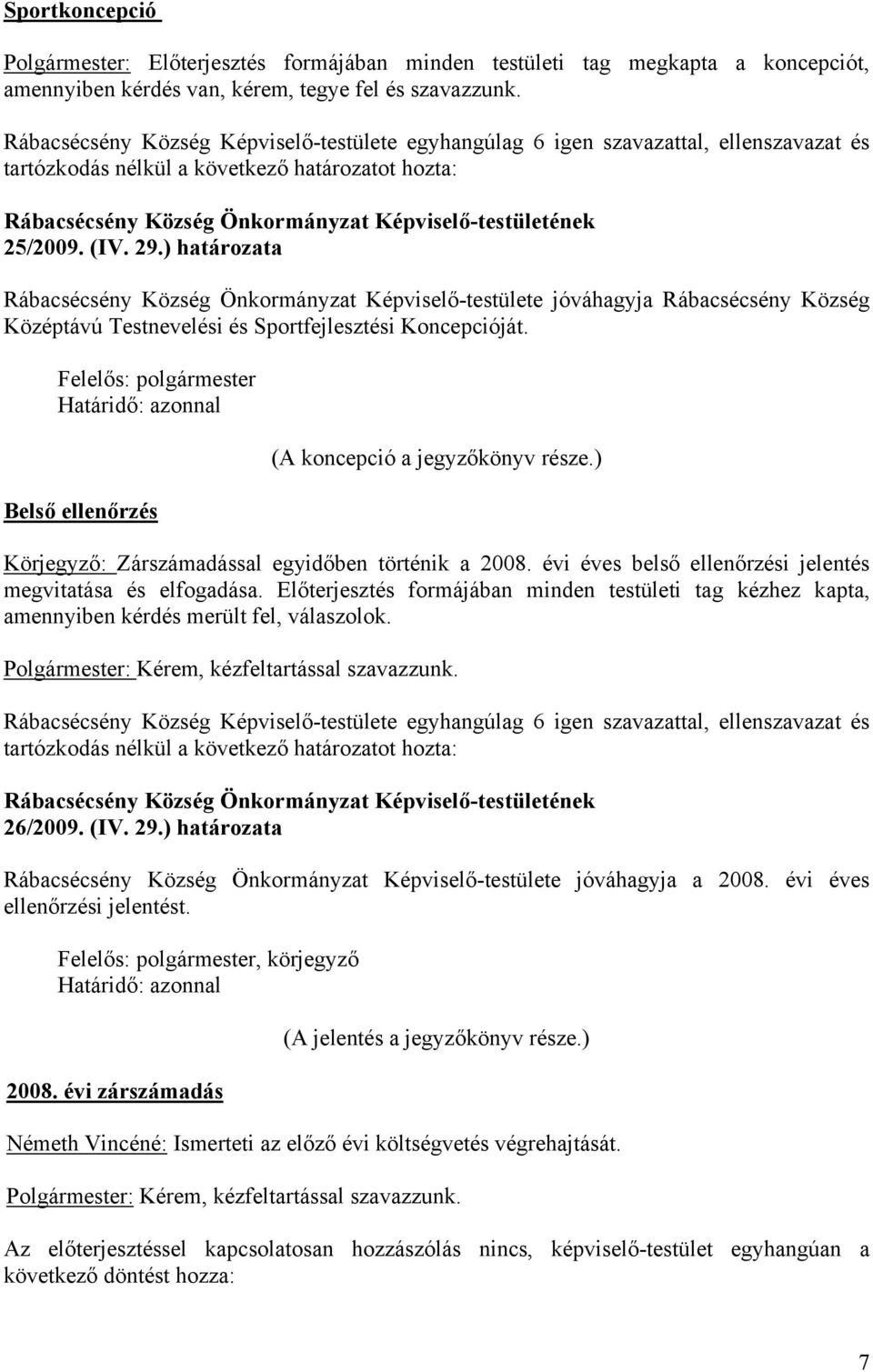 Sportkoncepció

Polgármester: Előterjesztés formájában minden testületi tag megkapta a koncepciót, amennyiben kérdés van, kérem, tegye fel és szavazzunk.

Rábacsécsény Község Képviselő-testülete egyhangúlag 6 igen szavazattal, ellenszavazat és tartózkodás nélkül a következő határozatot hozta:

Rábacsécsény Község Önkormányzat Képviselő-testületének 25/2009. (IV. 29.) határozata

Rábacsécsény Község Önkormányzat Képviselő-testülete jóváhagyja Rábacsécsény Község Középtávú Testnevelési és Sportfejlesztési Koncepcióját.

Felelős: polgármester
Határidő: azonnal

(A koncepció a jegyzőkönyv része.)

Belső ellenőrzés

Körjegyző: Zárszámadással egyidőben történik a 2008. évi éves belső ellenőrzési jelentés megvitatása és elfogadása. Előterjesztés formájában minden testületi tag kézhez kapta, amennyiben kérdés merült fel, válaszolok.

Polgármester: Kérem, kézfeltartással szavazzunk.

Rábacsécsény Község Képviselő-testülete egyhangúlag 6 igen szavazattal, ellenszavazat és tartózkodás nélkül a következő határozatot hozta:

Rábacsécsény Község Önkormányzat Képviselő-testületének 26/2009. (IV. 29.) határozata

Rábacsécsény Község Önkormányzat Képviselő-testülete jóváhagyja a 2008. évi éves ellenőrzési jelentést.

Felelős: polgármester, körjegyző
Határidő: azonnal

(A jelentés a jegyzőkönyv része.)

2008. évi zárszámadás

Németh Vincéné: Ismerteti az előző évi költségvetés végrehajtását.

Polgármester: Kérem, kézfeltartással szavazzunk.

Az előterjesztéssel kapcsolatosan hozzászólás nincs, képviselő-testület egyhangúan a következő döntést hozza:

7